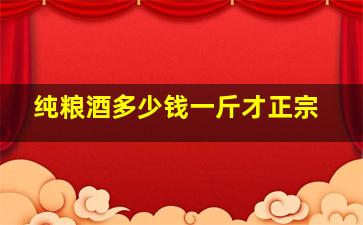 纯粮酒多少钱一斤才正宗